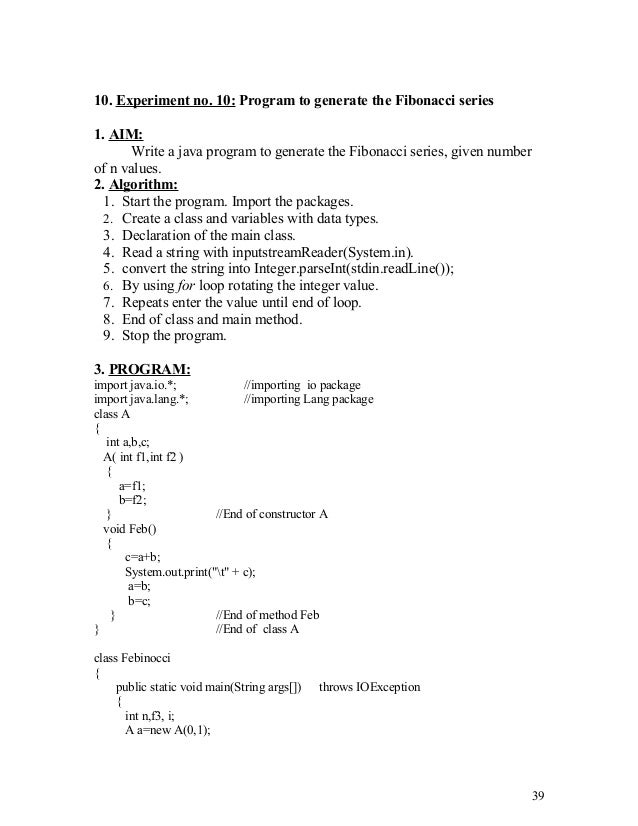 10. Experiment no. 10: Program to generate the Fibonacci series

1. AIM:
Write a java program to generate the Fibonacci series, given number of n values.
2. Algorithm:
1. Start the program. Import the packages.
2. Create a class and variables with data types.
3. Declaration of the main class.
4. Read a string with inputstreamReader(System.in).
5. convert the string into Integer.parseInt(stdin.readLine());
6. By using for loop rotating the integer value.
7. Repeats enter the value until end of loop.
8. End of class and main method.
9. Stop the program.

3. PROGRAM:
import java.io.*; //importing io package
import java.lang.*; //importing Lang package
class A
{
int a,b,c;
A( int f1,int f2 )
{
a=f1;
b=f2;
} //End of constructor A
void Feb()
{
c=a+b;
System.out.print("\t" + c);
a=b;
b=c;
} //End of method Feb
} //End of class A

class Febinocci
{
public static void main(String args[]) throws IOException
{
int n,f3, i;
A a=new A(0,1);

39